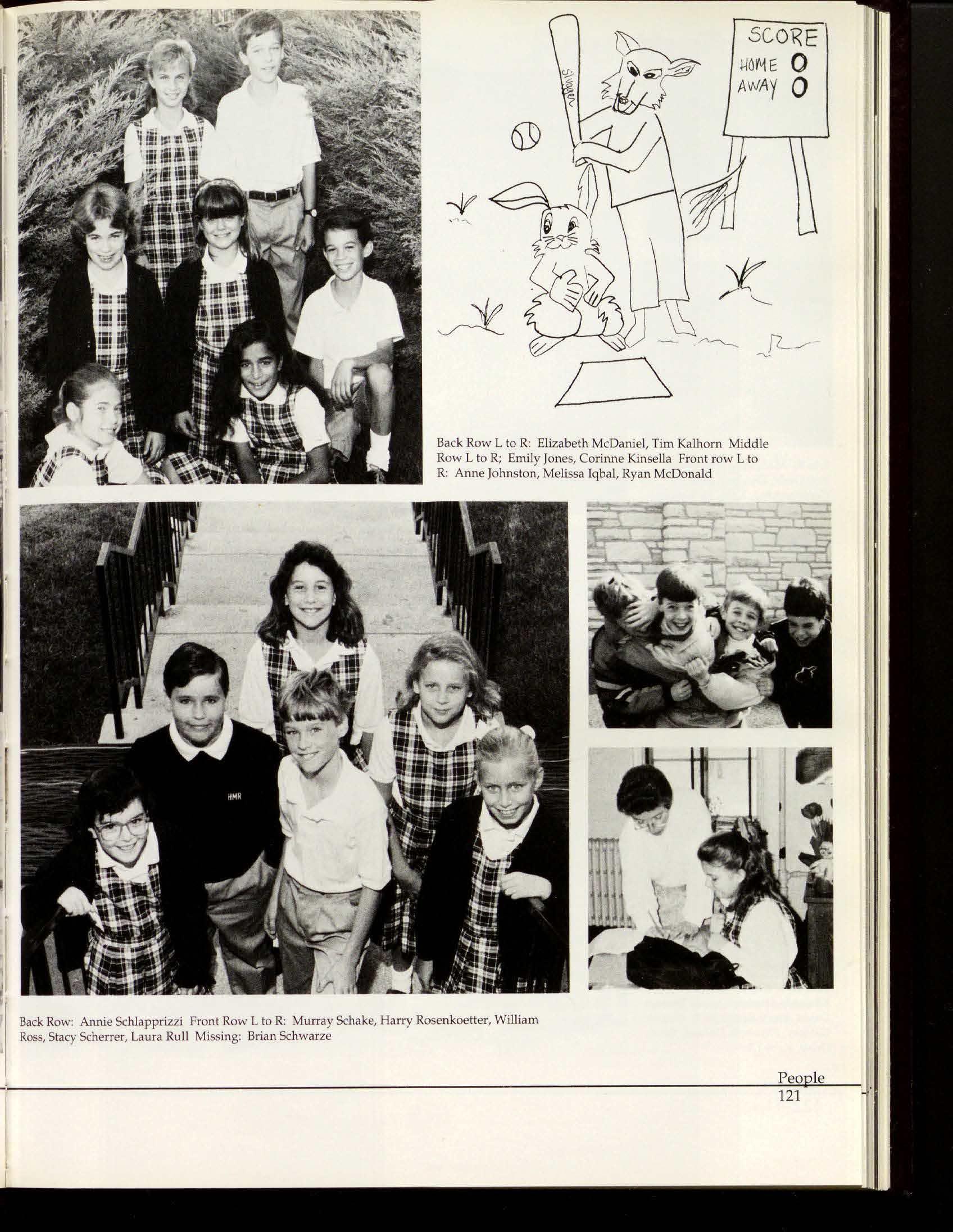 slugger

SCORE
HOME 0
AWAY 0

Back Row L to R: Elizabeth McDaniel, Tim Kalhorn Middle Row L to R; Emily Jones, Corinne Kinsella Front row L to R: Anne Johnston, Melissa Iqbal, Ryan McDonald

HMR

Back Row: Annie Schlapprizzi Front Row L to R: Murray Schake, Harry Rosenkoetter, William Ross, Stacy Scherrer, Laura Rull Missing: Brian Schwarze

People
121